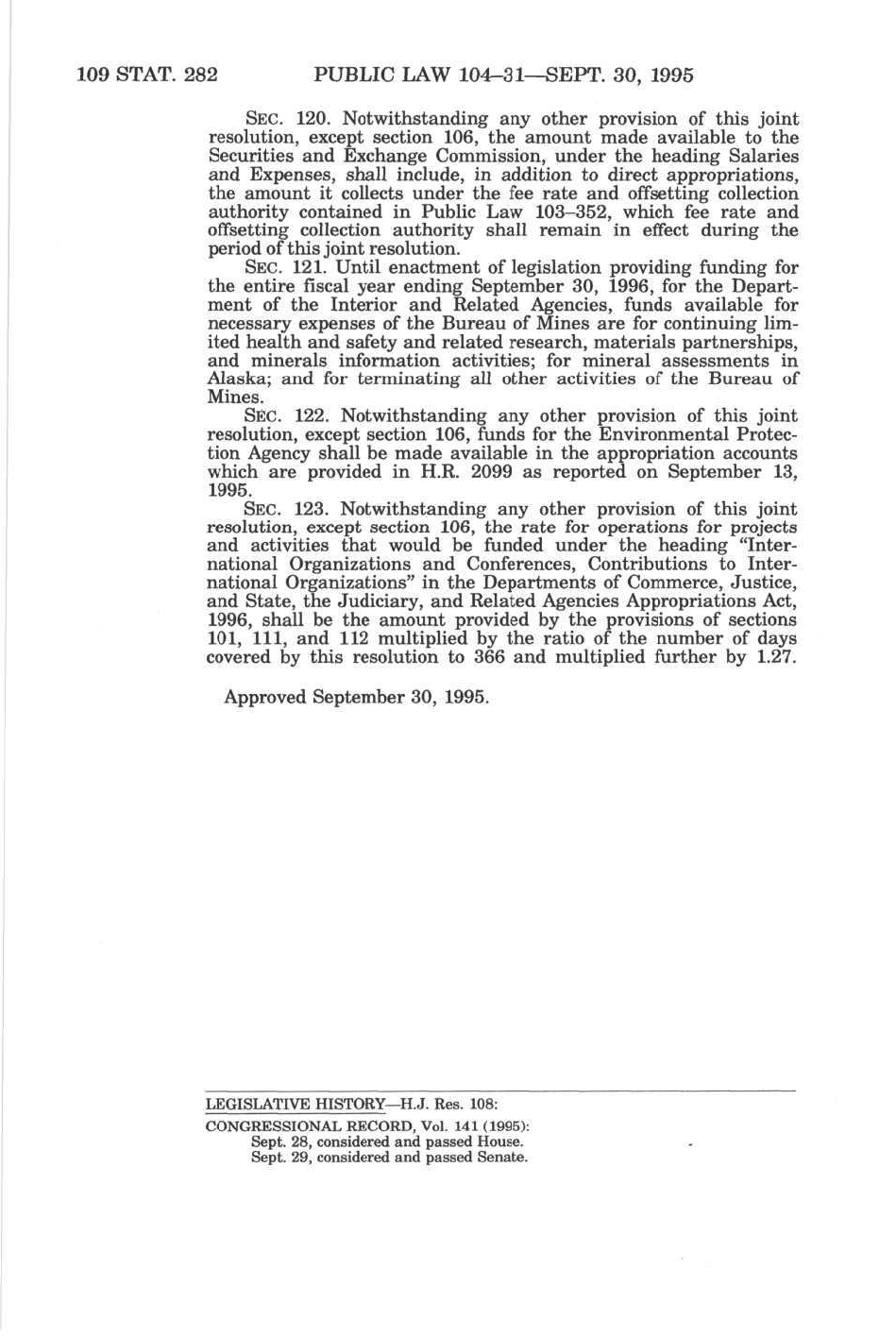 109 STAT. 282 PUBLIC LAW 104–31—SEPT. 30, 1995

SEC. 120. Notwithstanding any other provision of this joint resolution, except section 106, the amount made available to the Securities and Exchange Commission, under the heading Salaries and Expenses, shall include, in addition to direct appropriations, the amount it collects under the fee rate and offsetting collection authority contained in Public Law 103–352, which fee rate and offsetting collection authority shall remain in effect during the period of this joint resolution.

SEC. 121. Until enactment of legislation providing funding for the entire fiscal year ending September 30, 1996, for the Department of the Interior and Related Agencies, funds available for necessary expenses of the Bureau of Mines are for continuing limited health and safety and related research, materials partnerships, and minerals information activities; for mineral assessments in Alaska; and for terminating all other activities of the Bureau of Mines.

SEC. 122. Notwithstanding any other provision of this joint resolution, except section 106, funds for the Environmental Protection Agency shall be made available in the appropriation accounts which are provided in H.R. 2099 as reported on September 13, 1995.

SEC. 123. Notwithstanding any other provision of this joint resolution, except section 106, the rate for operations for projects and activities that would be funded under the heading "International Organizations and Conferences, Contributions to International Organizations" in the Departments of Commerce, Justice, and State, the Judiciary, and Related Agencies Appropriations Act, 1996, shall be the amount provided by the provisions of sections 101, 111, and 112 multiplied by the ratio of the number of days covered by this resolution to 366 and multiplied further by 1.27.

Approved September 30, 1995.

LEGISLATIVE HISTORY—H.J. Res. 108:
CONGRESSIONAL RECORD, Vol. 141 (1995):
Sept. 28, considered and passed House.
Sept. 29, considered and passed Senate.